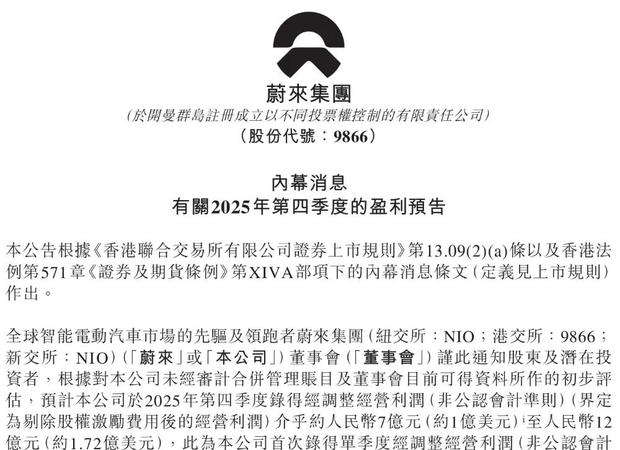 蔚來集團
(於開曼群島註冊成立以不同投票權控制的有限責任公司)
(股份代號:9866)

內幕消息
有關2025年第四季度的盈利預告

本公告根據《香港聯合交易所有限公司證券上市規則》第13.09(2)(a)條以及香港法例第571章《證券及期貨條例》第XIVA部項下的內幕消息條文(定義見上市規則)作出。

全球智能電動汽車市場的先驅及領跑者蔚來集團(紐交所:NIO;港交所:9866;新交所:NIO)(「蔚來」或「本公司」)董事會(「董事會」)謹此通知股東及潛在投資者,根據對本公司未經審計合併管理賬目及董事會目前可得資料所作的初步評估,預計本公司於2025年第四季度錄得經調整經營利潤(非公認會計準則)(界定為剔除股權激勵費用後的經營利潤)介乎約人民幣7億元(約1億美元)$^1$至人民幣12億元(約1.72億美元),此為本公司首次錄得單季度經調整經營利潤(非公認會計